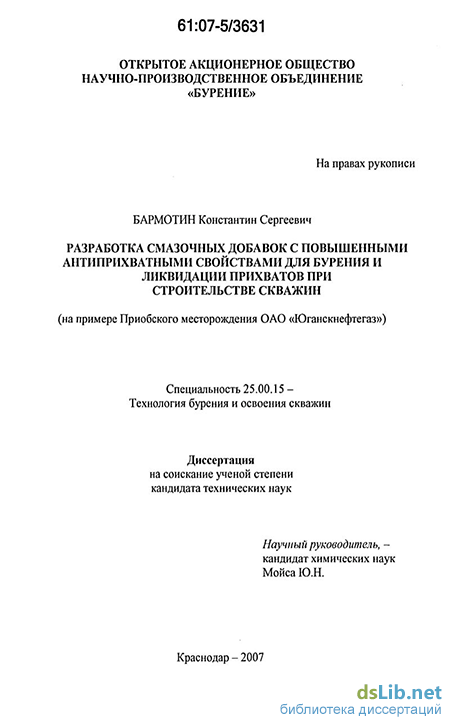 61:07-5/3631

ОТКРЫТОЕ АКЦИОНЕРНОЕ ОБЩЕСТВО
НАУЧНО-ПРОИЗВОДСТВЕННОЕ ОБЪЕДИНЕНИЕ
«БУРЕНИЕ»

На правах рукописи

БАРМОТИН Константин Сергеевич

РАЗРАБОТКА СМАЗОЧНЫХ ДОБАВОК С ПОВЫШЕННЫМИ АНТИПРИХВАТНЫМИ СВОЙСТВАМИ ДЛЯ БУРЕНИЯ И ЛИКВИДАЦИИ ПРИХВАТОВ ПРИ СТРОИТЕЛЬСТВЕ СКВАЖИН

(на примере Приобского месторождения ОАО «Юганскнефтегаз»)

Специальность 25.00.15 –
Технология бурения и освоения скважин

Диссертация
на соискание ученой степени
кандидата технических наук

Научный руководитель, –
кандидат химических наук
Мойса Ю.Н.

Краснодар – 2007

dsLib.net
библиотека диссертаций